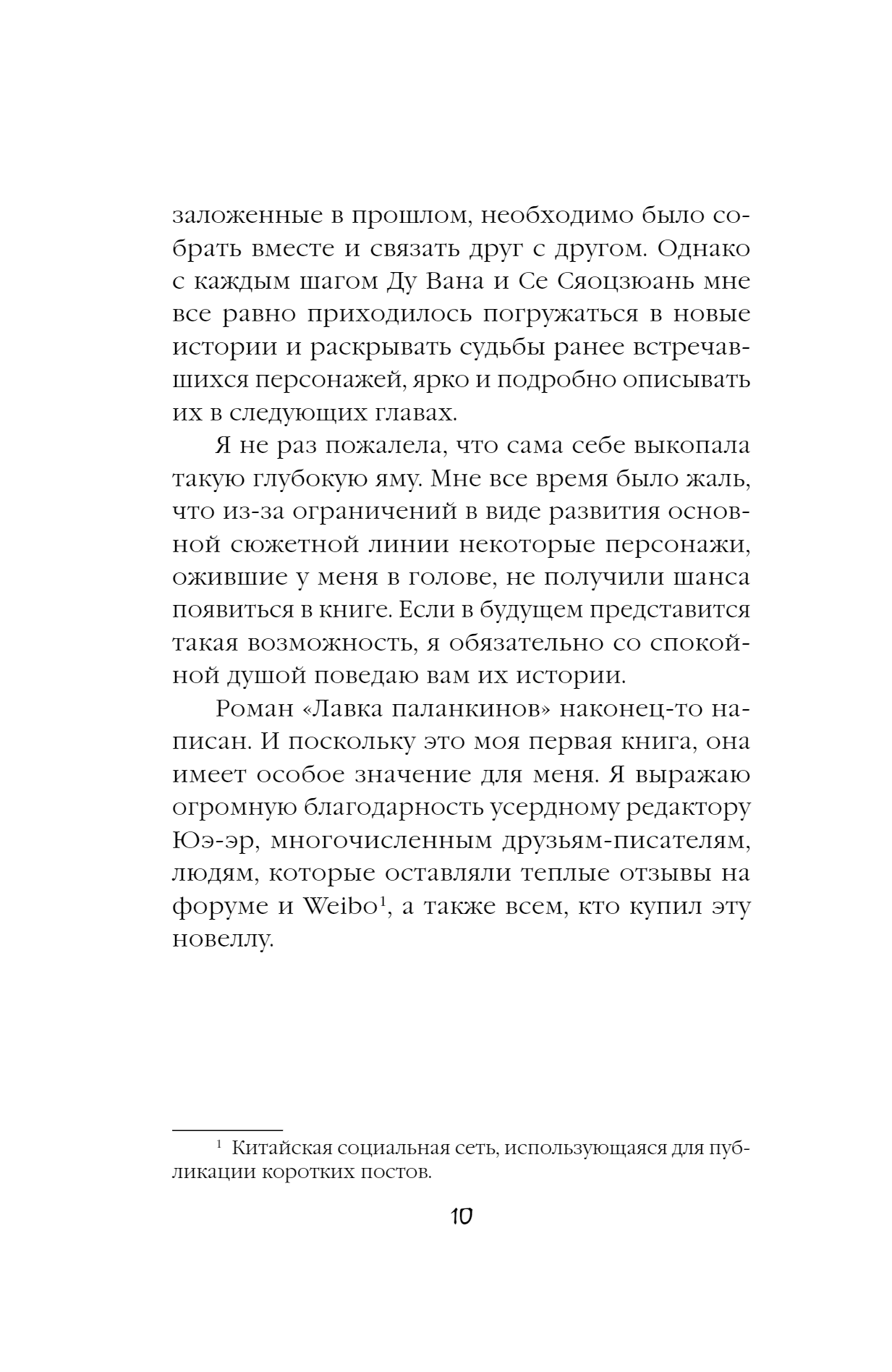 заложенные в прошлом, необходимо было собрать вместе и связать друг с другом. Однако с каждым шагом Ду Вана и Се Сяоцзюань мне все равно приходилось погружаться в новые истории и раскрывать судьбы ранее встречавшихся персонажей, ярко и подробно описывать их в следующих главах.

Я не раз пожалела, что сама себе выкопала такую глубокую яму. Мне все время было жаль, что из-за ограничений в виде развития основной сюжетной линии некоторые персонажи, ожившие у меня в голове, не получили шанса появиться в книге. Если в будущем представится такая возможность, я обязательно со спокойной душой поведаю вам их истории.

Роман «Лавка паланкинов» наконец-то написан. И поскольку это моя первая книга, она имеет особое значение для меня. Я выражаю огромную благодарность усердному редактору Юэ-эр, многочисленным друзьям-писателям, людям, которые оставляли теплые отзывы на форуме и Weibo$^1$, а также всем, кто купил эту новеллу.

$^1$ Китайская социальная сеть, использующаяся для публикации коротких постов.

10